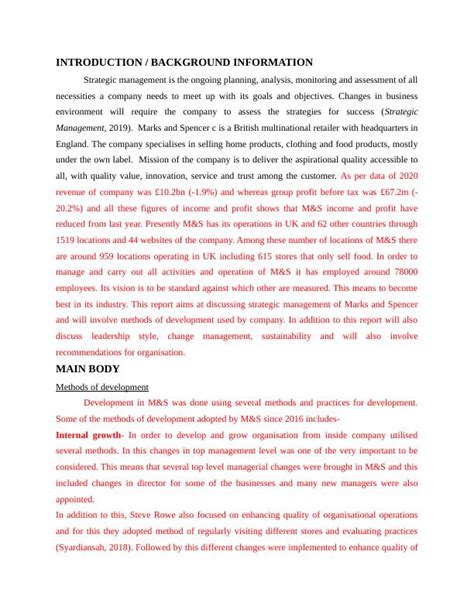 INTRODUCTION / BACKGROUND INFORMATION

Strategic management is the ongoing planning, analysis, monitoring and assessment of all necessities a company needs to meet up with its goals and objectives. Changes in business environment will require the company to assess the strategies for success (Strategic Management, 2019). Marks and Spencer c is a British multinational retailer with headquarters in England. The company specialises in selling home products, clothing and food products, mostly under the own label. Mission of the company is to deliver the aspirational quality accessible to all, with quality value, innovation, service and trust among the customer. As per data of 2020 revenue of company was £10.2bn (-1.9%) and whereas group profit before tax was £67.2m (-20.2%) and all these figures of income and profit shows that M&S income and profit have reduced from last year. Presently M&S has its operations in UK and 62 other countries through 1519 locations and 44 websites of the company. Among these number of locations of M&S there are around 959 locations operating in UK including 615 stores that only sell food. In order to manage and carry out all activities and operation of M&S it has employed around 78000 employees. Its vision is to be standard against which other are measured. This means to become best in its industry. This report aims at discussing strategic management of Marks and Spencer and will involve methods of development used by company. In addition to this report will also discuss leadership style, change management, sustainability and will also involve recommendations for organisation.

MAIN BODY

Methods of development

Development in M&S was done using several methods and practices for development. Some of the methods of development adopted by M&S since 2016 includes-

Internal growth- In order to develop and grow organisation from inside company utilised several methods. In this changes in top management level was one of the very important to be considered. This means that several top level managerial changes were brought in M&S and this included changes in director for some of the businesses and many new managers were also appointed.

In addition to this, Steve Rowe also focused on enhancing quality of organisational operations and for this they adopted method of regularly visiting different stores and evaluating practices (Syardiansah, 2018). Followed by this different changes were implemented to enhance quality of